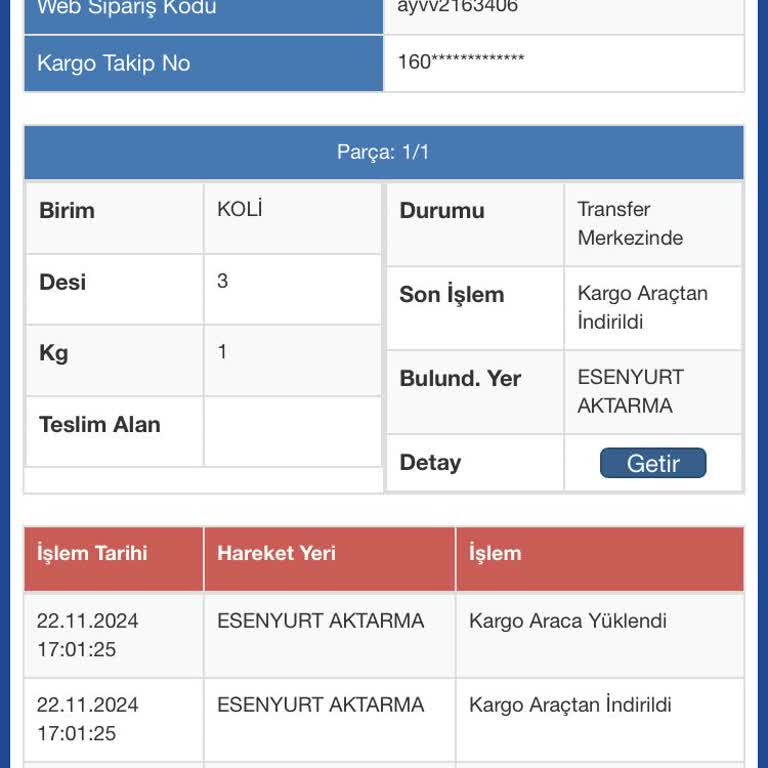 | Web Sipariş Kodu | ayvv2163406 |
|---|---|
| Kargo Takip No | 160************* |

Parça: 1/1

| Birim | KOLİ |
|---|---|
| Desi | 3 |
| Kg | 1 |
| Teslim Alan | |

| Durumu | Transfer Merkezinde |
|---|---|
| Son İşlem | Kargo Araçtan İndirildi |
| Bulund. Yer | ESENYURT AKTARMA |
| Detay | Getir |

| İşlem Tarihi | Hareket Yeri | İşlem |
|---|---|---|
| 22.11.2024 17:01:25 | ESENYURT AKTARMA | Kargo Araca Yüklendi |
| 22.11.2024 17:01:25 | ESENYURT AKTARMA | Kargo Araçtan İndirildi |